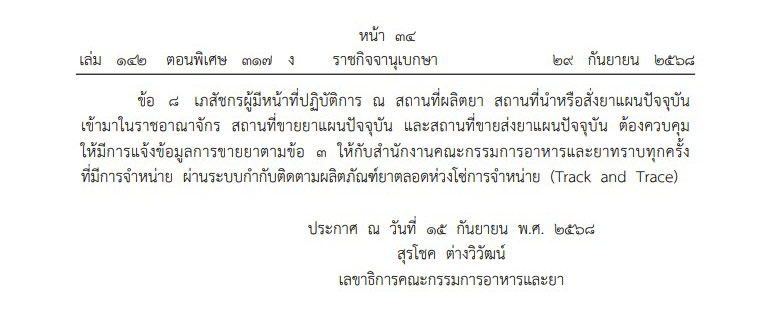 หน้า ๓๔
เล่ม ๑๔๒ ตอนพิเศษ ๓๑๗ ง ราชกิจจานุเบกษา ๒๙ กันยายน ๒๕๖๘

ข้อ ๘ เภสัชกรผู้มีหน้าที่ปฏิบัติการ ณ สถานที่ผลิตยา สถานที่นำหรือสั่งยาแผนปัจจุบันเข้ามาในราชอาณาจักร สถานที่ขายยาแผนปัจจุบัน และสถานที่ขายส่งยาแผนปัจจุบัน ต้องควบคุมให้มีการแจ้งข้อมูลการขายยาตามข้อ ๓ ให้กับสำนักงานคณะกรรมการอาหารและยาทราบทุกครั้งที่มีการจำหน่าย ผ่านระบบกำกับติดตามผลิตภัณฑ์ยาตลอดห่วงโซ่การจำหน่าย (Track and Trace)

ประกาศ ณ วันที่ ๑๕ กันยายน พ.ศ. ๒๕๖๘
สุรโชค ต่างวิวัฒน์
เลขาธิการคณะกรรมการอาหารและยา